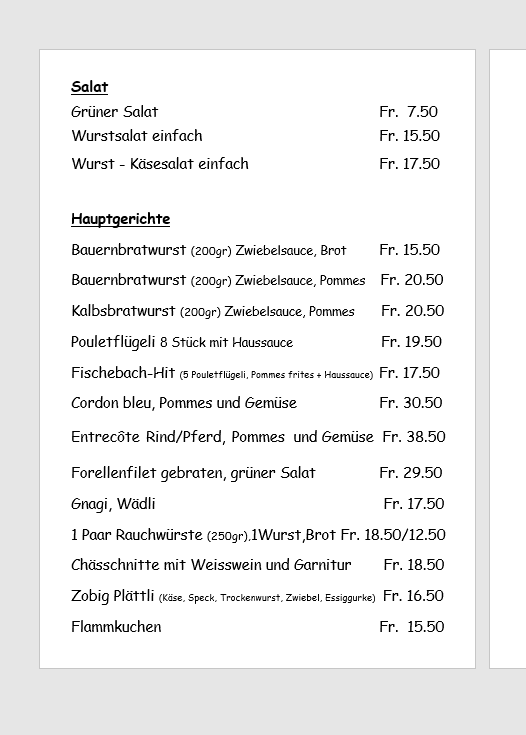 Salat

Grüner Salat Fr. 7.50

Wurstsalat einfach Fr. 15.50

Wurst - Käsesalat einfach Fr. 17.50

Hauptgerichte

Bauernbratwurst (200gr) Zwiebelsauce, Brot Fr. 15.50

Bauernbratwurst (200gr) Zwiebelsauce, Pommes Fr. 20.50

Kalbsbratwurst (200gr) Zwiebelsauce, Pommes Fr. 20.50

Pouletflügeli 8 Stück mit Haussauce Fr. 19.50

Fischebach-Hit (5 Pouletflügeli, Pommes frites + Haussauce) Fr. 17.50

Cordon bleu, Pommes und Gemüse Fr. 30.50

Entrecôte Rind/Pferd, Pommes und Gemüse Fr. 38.50

Forellenfilet gebraten, grüner Salat Fr. 29.50

Gnagi, Wädli Fr. 17.50

1 Paar Rauchwürste (250gr),1Wurst,Brot Fr. 18.50/12.50

Chässchnitte mit Weisswein und Garnitur Fr. 18.50

Zobig Plättli (Käse, Speck, Trockenwurst, Zwiebel, Essiggurke) Fr. 16.50

Flammkuchen Fr. 15.50